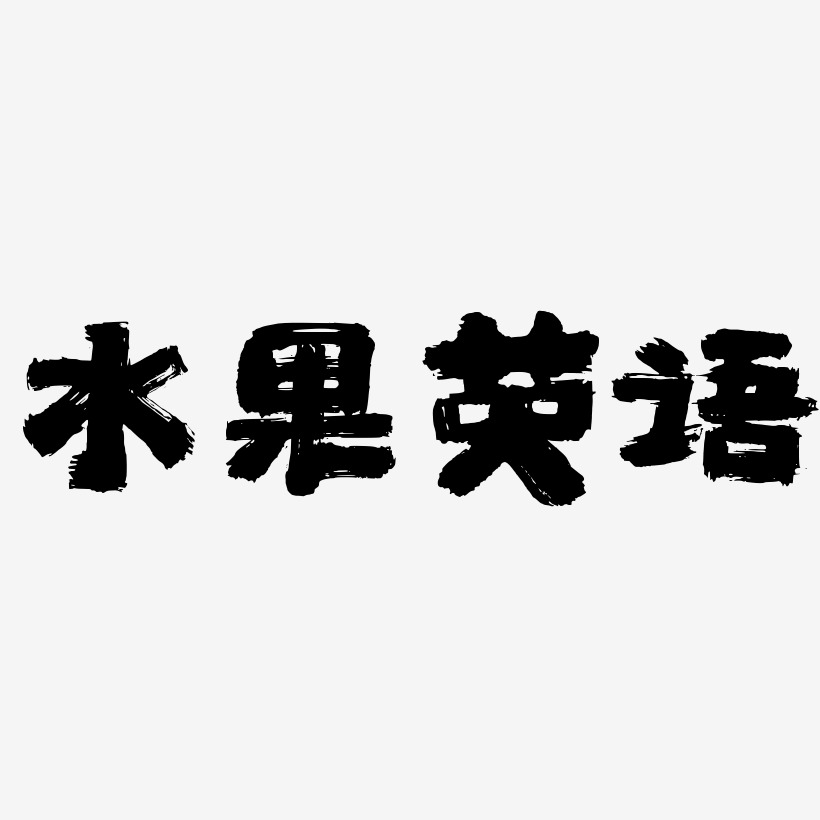 水果英语